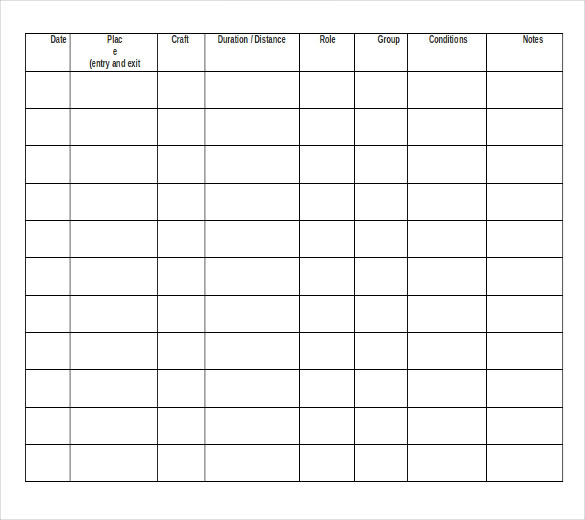 | Date | Plac e (entry and exit | Craft | Duration / Distance | Role | Group | Conditions | Notes |
|---|---|---|---|---|---|---|---|
| | | | | | | | |
| | | | | | | | |
| | | | | | | | |
| | | | | | | | |
| | | | | | | | |
| | | | | | | | |
| | | | | | | | |
| | | | | | | | |
| | | | | | | | |
| | | | | | | | |
| | | | | | | | |